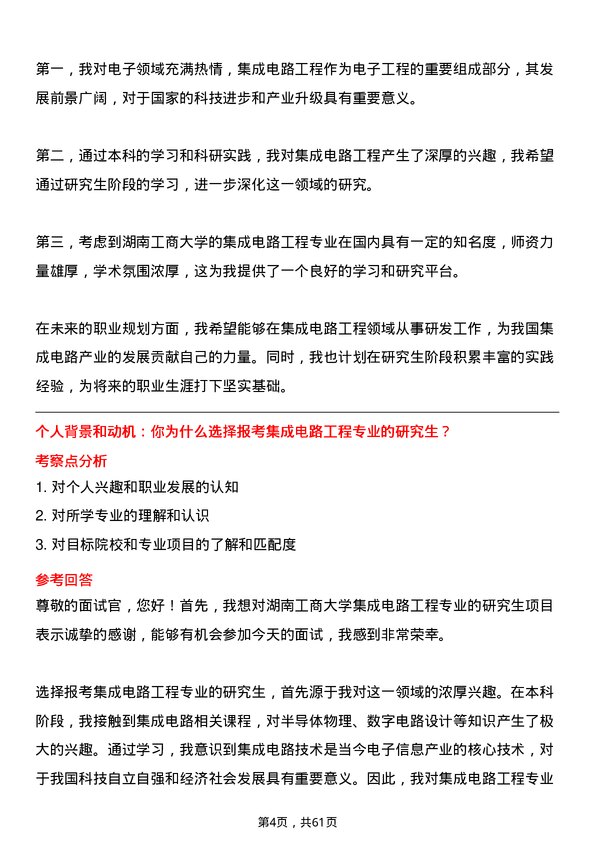 第一，我对电子领域充满热情，集成电路工程作为电子工程的重要组成部分，其发展前景广阔，对于国家的科技进步和产业升级具有重要意义。

第二，通过本科的学习和科研实践，我对集成电路工程产生了深厚的兴趣，我希望通过研究生阶段的学习，进一步深化这一领域的研究。

第三，考虑到湖南工商大学的集成电路工程专业在国内具有一定的知名度，师资力量雄厚，学术氛围浓厚，这为我提供了一个良好的学习和研究平台。

在未来的职业规划方面，我希望能够在集成电路工程领域从事研发工作，为我国集成电路产业的发展贡献自己的力量。同时，我也计划在研究生阶段积累丰富的实践经验，为将来的职业生涯打下坚实基础。

个人背景和动机：你为什么选择报考集成电路工程专业的研究生？

考察点分析

1. 对个人兴趣和职业发展的认知
2. 对所学专业的理解和认识
3. 对目标院校和专业项目的了解和匹配度

参考回答

尊敬的面试官，您好！首先，我想对湖南工商大学集成电路工程专业的研究生项目表示诚挚的感谢，能够有机会参加今天的面试，我感到非常荣幸。

选择报考集成电路工程专业的研究生，首先源于我对这一领域的浓厚兴趣。在本科阶段，我接触到集成电路相关课程，对半导体物理、数字电路设计等知识产生了极大的兴趣。通过学习，我意识到集成电路技术是当今电子信息产业的核心技术，对于我国科技自立自强和经济社会发展具有重要意义。因此，我对集成电路工程专业

第4页，共61页